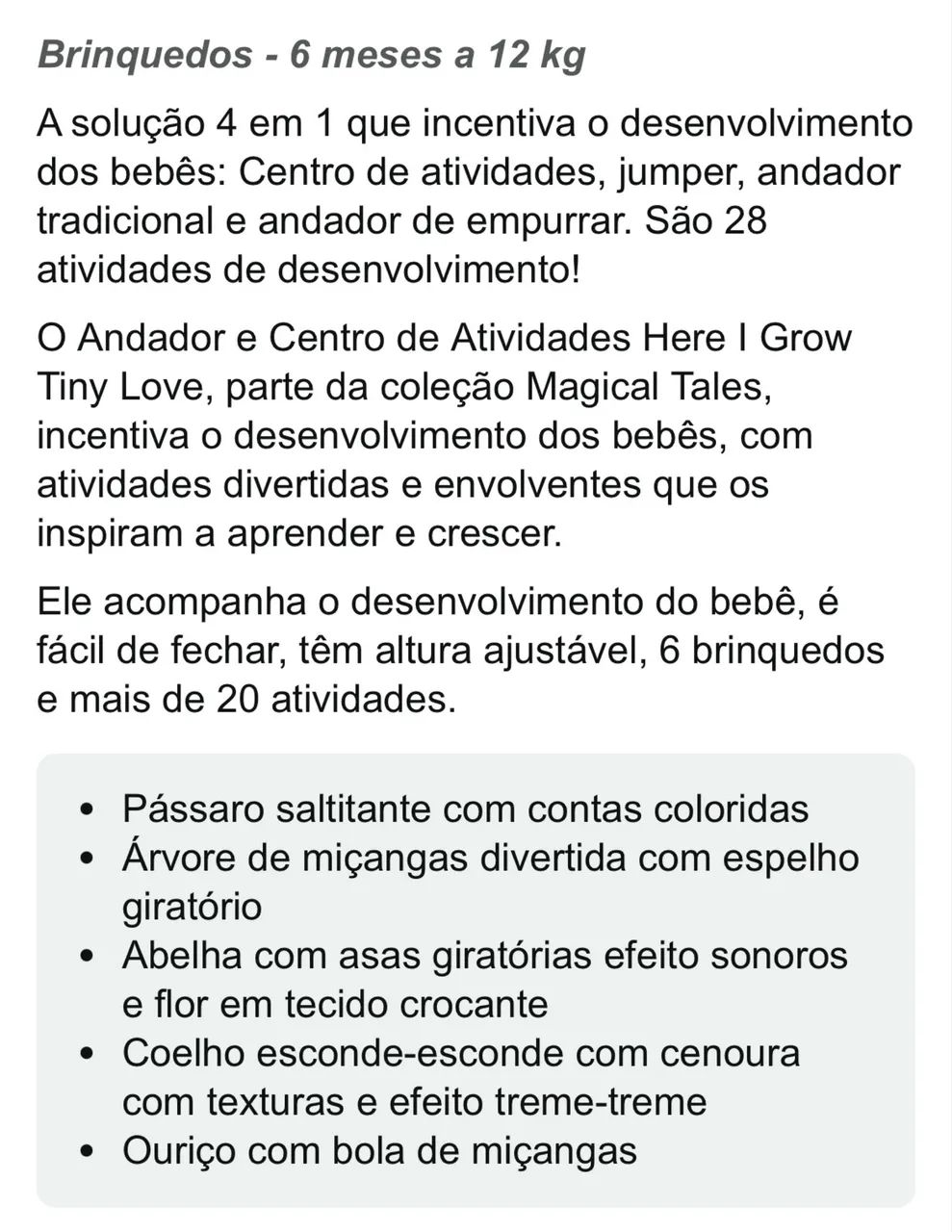 Brinquedos - 6 meses a 12 kg

A solução 4 em 1 que incentiva o desenvolvimento dos bebês: Centro de atividades, jumper, andador tradicional e andador de empurrar. São 28 atividades de desenvolvimento!

O Andador e Centro de Atividades Here I Grow Tiny Love, parte da coleção Magical Tales, incentiva o desenvolvimento dos bebês, com atividades divertidas e envolventes que os inspiram a aprender e crescer.

Ele acompanha o desenvolvimento do bebê, é fácil de fechar, têm altura ajustável, 6 brinquedos e mais de 20 atividades.

- Pássaro saltitante com contas coloridas
- Árvore de miçangas divertida com espelho giratório
- Abelha com asas giratórias efeito sonoros e flor em tecido crocante
- Coelho esconde-esconde com cenoura com texturas e efeito treme-treme
- Ouriço com bola de miçangas